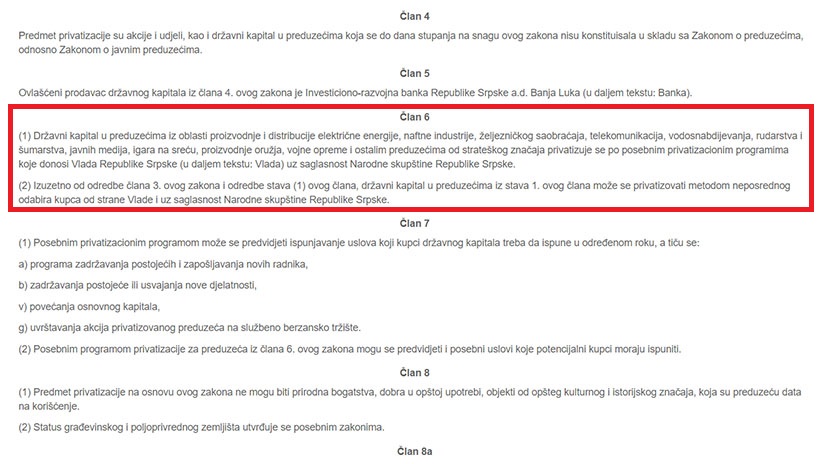 Član 4

Predmet privatizacije su akcije i udjeli, kao i državni kapital u preduzećima koja se do dana stupanja na snagu ovog zakona nisu konstituisala u skladu sa Zakonom o preduzećima, odnosno Zakonom o javnim preduzećima.

Član 5

Ovlašćeni prodavac državnog kapitala iz člana 4. ovog zakona je Investiciono-razvojna banka Republike Srpske a.d. Banja Luka (u daljem tekstu: Banka).

Član 6

(1) Državni kapital u preduzećima iz oblasti proizvodnje i distribucije električne energije, naftne industrije, željezničkog saobraćaja, telekomunikacija, vodosnabdijevanja, rudarstva i šumarstva, javnih medija, igara na sreću, proizvodnje oružja, vojne opreme i ostalim preduzećima od strateškog značaja privatizuje se po posebnim privatizacionim programima koje donosi Vlada Republike Srpske (u daljem tekstu: Vlada) uz saglasnost Narodne skupštine Republike Srpske.

(2) Izuzetno od odredbe člana 3. ovog zakona i odredbe stava (1) ovog člana, državni kapital u preduzećima iz stava 1. ovog člana može se privatizovati metodom neposrednog odabira kupca od strane Vlade i uz saglasnost Narodne skupštine Republike Srpske.

Član 7

(1) Posebnim privatizacionim programom može se predvidjeti ispunjavanje uslova koji kupci državnog kapitala treba da ispune u određenom roku, a tiču se:

a) programa zadržavanja postojećih i zapošljavanja novih radnika,

b) zadržavanja postojeće ili usvajanja nove djelatnosti,

v) povećanja osnovnog kapitala,

g) uvrštavanja akcija privatizovanog preduzeća na službeno berzansko tržište.

(2) Posebnim programom privatizacije za preduzeća iz člana 6. ovog zakona mogu se predvidjeti i posebni uslovi koje potencijalni kupci moraju ispuniti.

Član 8

(1) Predmet privatizacije na osnovu ovog zakona ne mogu biti prirodna bogatstva, dobra u opštoj upotrebi, objekti od opšteg kulturnog i istorijskog značaja, koja su preduzeću data na korišćenje.

(2) Status građevinskog i poljoprivrednog zemljišta utvrđuje se posebnim zakonima.

Član 8a